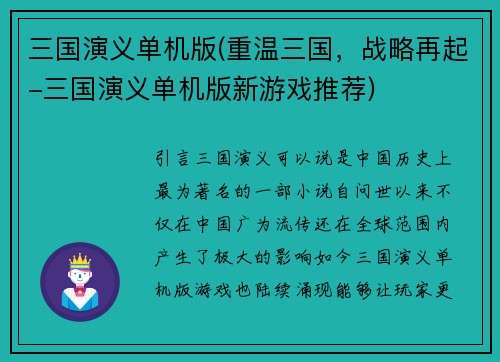 三国演义单机版(重温三国，战略再起–三国演义单机版新游戏推荐)

引言三国演义可以说是中国历史上最为著名的一部小说自问世以来不仅在中国广为流传还在全球范围内产生了极大的影响如今三国演义单机版游戏也陆续涌现能够让玩家更